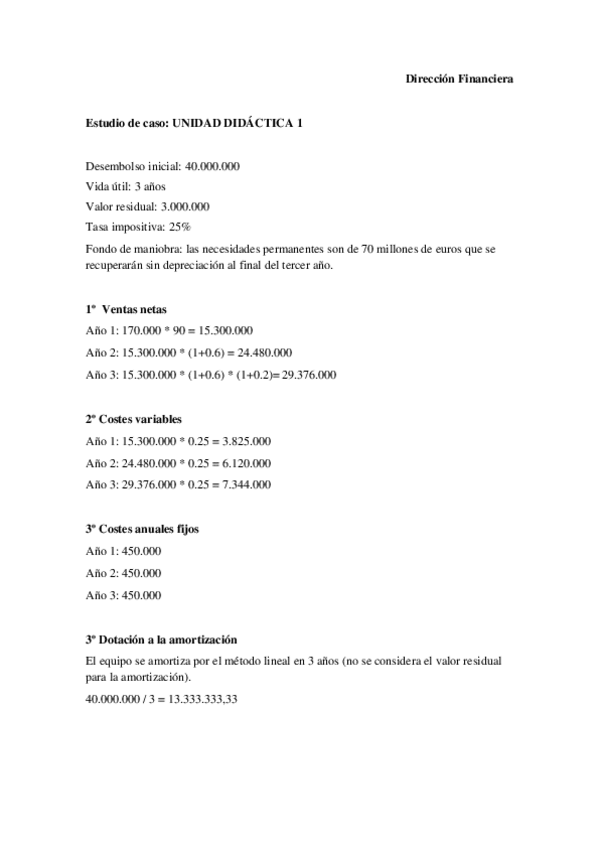 Dirección Financiera

Estudio de caso: UNIDAD DIDÁCTICA 1

Desembolso inicial: 40.000.000

Vida útil: 3 años

Valor residual: 3.000.000

Tasa impositiva: 25%

Fondo de maniobra: las necesidades permanentes son de 70 millones de euros que se recuperarán sin depreciación al final del tercer año.

1º Ventas netas

Año 1: 170.000 * 90 = 15.300.000

Año 2: 15.300.000 * (1+0.6) = 24.480.000

Año 3: 15.300.000 * (1+0.6) * (1+0.2)= 29.376.000

2º Costes variables

Año 1: 15.300.000 * 0.25 = 3.825.000

Año 2: 24.480.000 * 0.25 = 6.120.000

Año 3: 29.376.000 * 0.25 = 7.344.000

3º Costes anuales fijos

Año 1: 450.000

Año 2: 450.000

Año 3: 450.000

3º Dotación a la amortización

El equipo se amortiza por el método lineal en 3 años (no se considera el valor residual para la amortización).

40.000.000 / 3 = 13.333.333,33